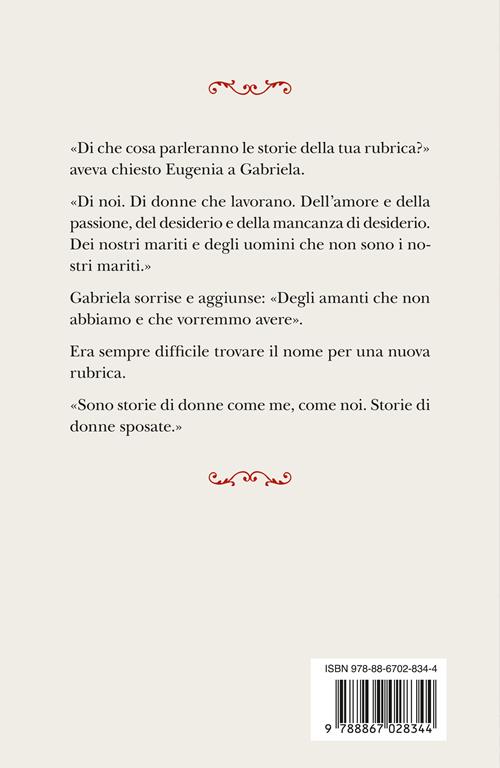 «Di che cosa parleranno le storie della tua rubrica?» aveva chiesto Eugenia a Gabriela.

«Di noi. Di donne che lavorano. Dell'amore e della passione, del desiderio e della mancanza di desiderio. Dei nostri mariti e degli uomini che non sono i nostri mariti.»

Gabriela sorrise e aggiunse: «Degli amanti che non abbiamo e che vorremmo avere».

Era sempre difficile trovare il nome per una nuova rubrica.

«Sono storie di donne come me, come noi. Storie di donne sposate.»

ISBN 978-88-6702-834-4

9 788867 028344